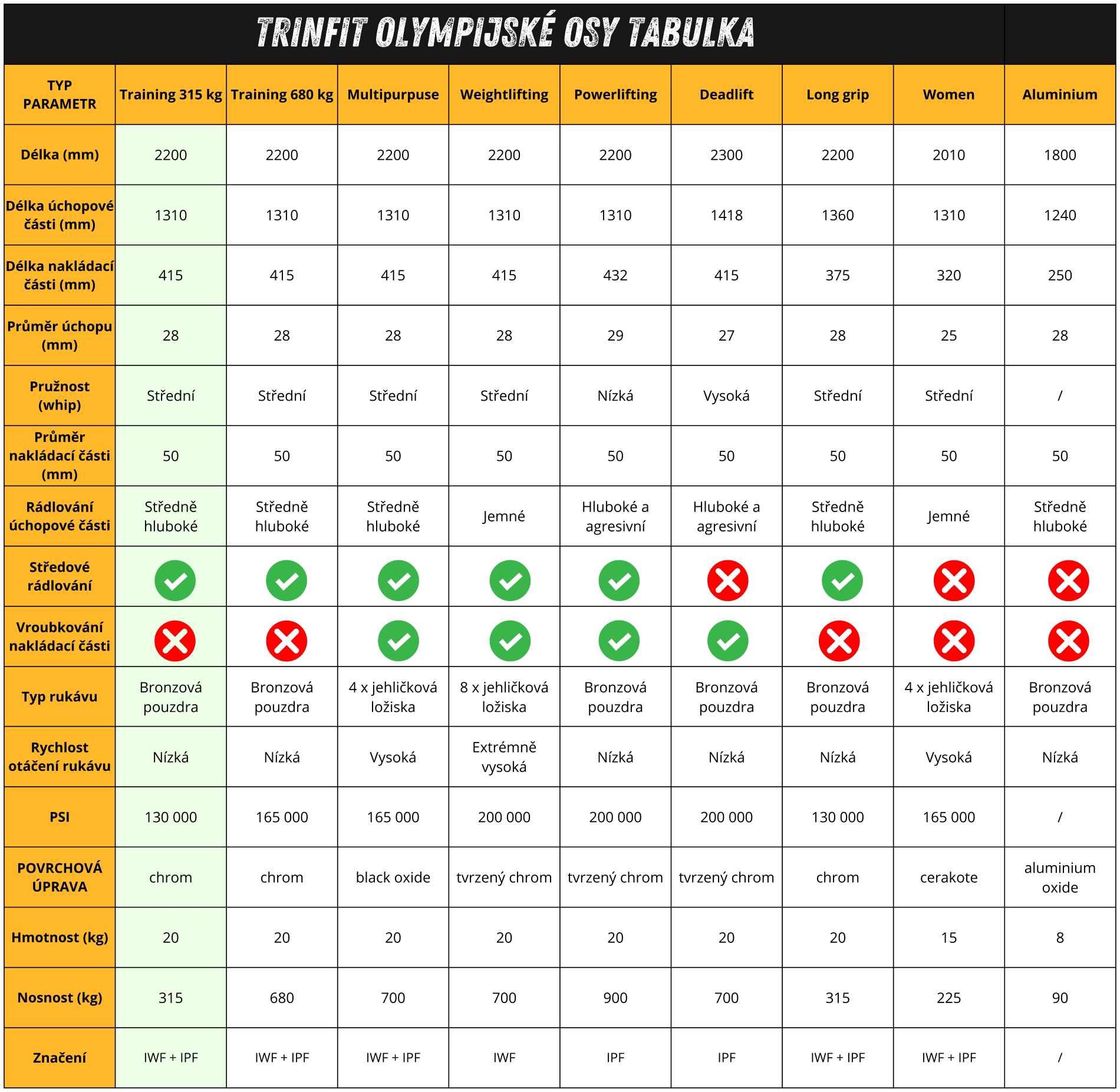 TRINFIT OLYMPIJSKÉ OSY TABULKA

| TYP PARAMETR | Training 315 kg | Training 680 kg | Multipurpuse | Weightlifting | Powerlifting | Deadlift | Long grip | Women | Aluminium |
|---|---|---|---|---|---|---|---|---|---|
| Délka (mm) | 2200 | 2200 | 2200 | 2200 | 2200 | 2300 | 2200 | 2010 | 1800 |
| Délka úchopové části (mm) | 1310 | 1310 | 1310 | 1310 | 1310 | 1418 | 1360 | 1310 | 1240 |
| Délka nakládací části (mm) | 415 | 415 | 415 | 415 | 432 | 415 | 375 | 320 | 250 |
| Průměr úchopu (mm) | 28 | 28 | 28 | 28 | 29 | 27 | 28 | 25 | 28 |
| Pružnost (whip) | Střední | Střední | Střední | Střední | Nízká | Vysoká | Střední | Střední | / |
| Průměr nakládací části (mm) | 50 | 50 | 50 | 50 | 50 | 50 | 50 | 50 | 50 |
| Rádlování úchopové části | Středně hluboké | Středně hluboké | Středně hluboké | Jemné | Hluboké a agresivní | Hluboké a agresivní | Středně hluboké | Jemné | Středně hluboké |
| Středové rádlování | ✓ | ✓ | ✓ | ✓ | ✓ | ✗ | ✓ | ✗ | ✗ |
| Vroubkování nakládací části | ✗ | ✗ | ✓ | ✓ | ✓ | ✓ | ✗ | ✗ | ✗ |
| Typ rukávu | Bronzová pouzdra | Bronzová pouzdra | 4 x jehličková ložiska | 8 x jehličková ložiska | Bronzová pouzdra | Bronzová pouzdra | Bronzová pouzdra | 4 x jehličková ložiska | Bronzová pouzdra |
| Rychlost otáčení rukávu | Nízká | Nízká | Vysoká | Extrémně vysoká | Nízká | Nízká | Nízká | Vysoká | Nízká |
| PSI | 130 000 | 165 000 | 165 000 | 200 000 | 200 000 | 200 000 | 130 000 | 165 000 | / |
| POVRCHOVÁ ÚPRAVA | chrom | chrom | black oxide | tvrzený chrom | tvrzený chrom | tvrzený chrom | chrom | cerakote | aluminium oxide |
| Hmotnost (kg) | 20 | 20 | 20 | 20 | 20 | 20 | 20 | 15 | 8 |
| Nosnost (kg) | 315 | 680 | 700 | 700 | 900 | 700 | 315 | 225 | 90 |
| Značení | IWF + IPF | IWF + IPF | IWF + IPF | IWF | IPF | IPF | IWF + IPF | IWF + IPF | / |